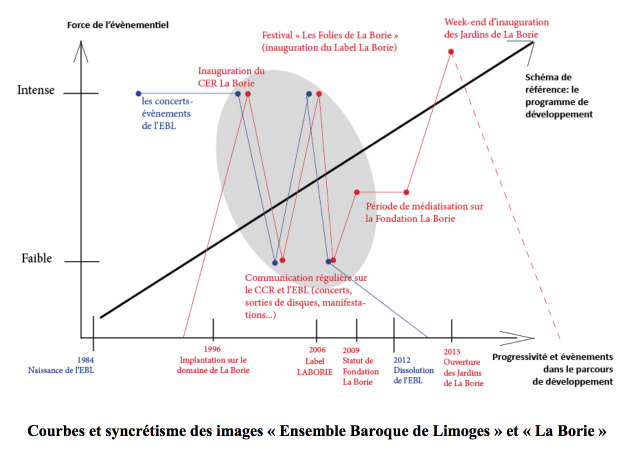 Force de l'évènementiel

Festival « Les Folies de La Borie » (inauguration du Label La Borie)

Week-end d'inauguration des Jardins de La Borie

Inauguration du CER La Borie

Intense

les concerts-évènements de l'EBL

Schéma de référence: le programme de développement

Période de médiatisation sur la Fondation La Borie

Faible

Communication régulière sur le CCR et l'EBL (concerts, sorties de disques, manifestations...)

1984
Naissance de l'EBL

1996
Implantation sur le domaine de La Borie

2006
Label LABORIE

2009
Statut de Fondation La Borie

2012
Dissolution de l'EBL

2013
Ouverture des Jardins de La Borie

Progressivité et évènements dans le parcours de développement

Courbes et syncrétisme des images « Ensemble Baroque de Limoges » et « La Borie »